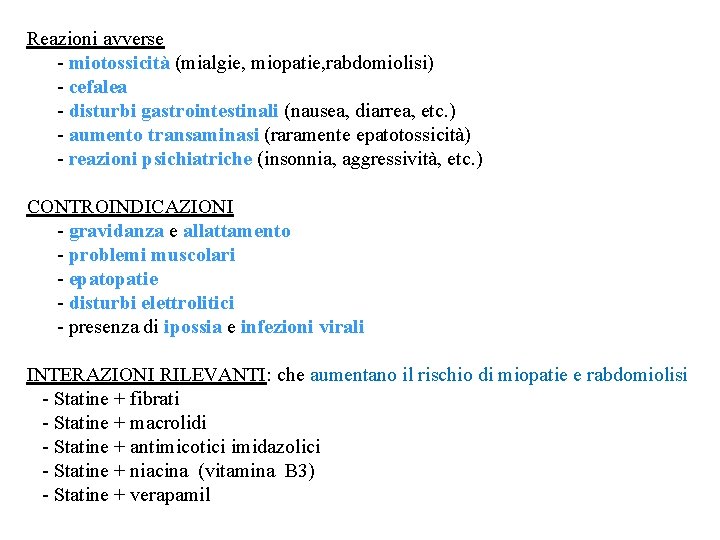 Reazioni avverse
- miotossicità (mialgie, miopatie,rabdomiolisi)
- cefalea
- disturbi gastrointestinali (nausea, diarrea, etc.)
- aumento transaminasi (raramente epatotossicità)
- reazioni psichiatriche (insonnia, aggressività, etc.)

CONTROINDICAZIONI
- gravidanza e allattamento
- problemi muscolari
- epatopatie
- disturbi elettrolitici
- presenza di ipossia e infezioni virali

INTERAZIONI RILEVANTI: che aumentano il rischio di miopatie e rabdomiolisi
- Statine + fibrati
- Statine + macrolidi
- Statine + antimicotici imidazolici
- Statine + niacina (vitamina B3)
- Statine + verapamil